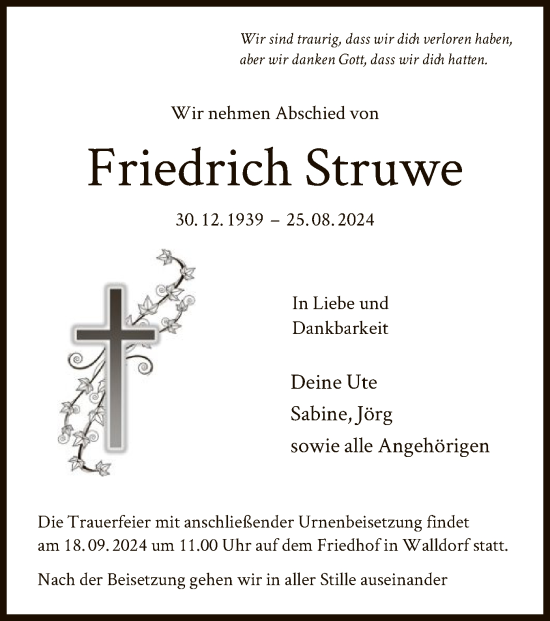 Wir sind traurig, dass wir dich verloren haben, aber wir danken Gott, dass wir dich hatten.

Wir nehmen Abschied von

Friedrich Struwe

30. 12. 1939 – 25. 08. 2024

In Liebe und Dankbarkeit

Deine Ute
Sabine, Jörg
sowie alle Angehörigen

Die Trauerfeier mit anschließender Urnenbeisetzung findet am 18. 09. 2024 um 11.00 Uhr auf dem Friedhof in Walldorf statt.

Nach der Beisetzung gehen wir in aller Stille auseinander